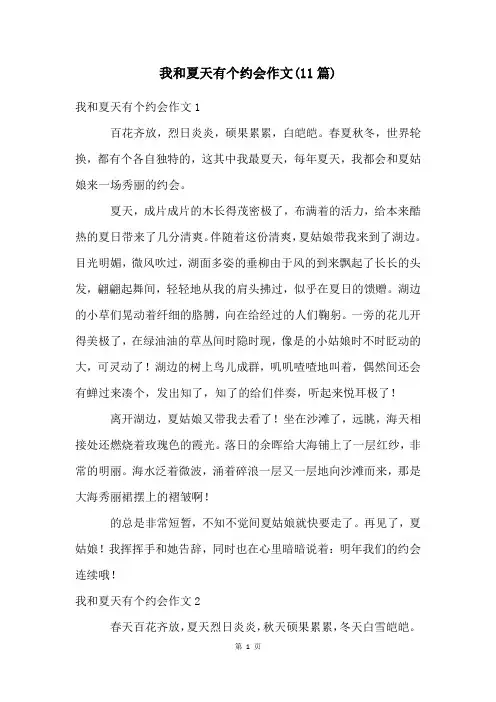 我和夏天有个约会作文(11篇)

我和夏天有个约会作文1

百花齐放，烈日炎炎，硕果累累，白皑皑。春夏秋冬，世界轮换，都有个各自独特的，这其中我最夏天，每年夏天，我都会和夏姑娘来一场秀丽的约会。

夏天，成片成片的木长得茂密极了，布满着的活力，给本来酷热的夏日带来了几分清爽。伴随着这份清爽，夏姑娘带我来到了湖边。目光明媚，微风吹过，湖面多姿的垂柳由于风的到来飘起了长长的头发，翩翩起舞间，轻轻地从我的肩头拂过，似乎在夏日的馈赠。湖边的小草们晃动着纤细的胳膊，向在给经过的人们鞠躬。一旁的花儿开得美极了，在绿油油的草丛间时隐时现，像是的小姑娘时不时眨动的大，可灵动了！湖边的树上鸟儿成群，叽叽喳喳地叫着，偶然间还会有蝉过来凑个，发出知了，知了的给们伴奏，听起来悦耳极了！

离开湖边，夏姑娘又带我去看了！坐在沙滩了，远眺，海天相接处还燃烧着玫瑰色的霞光。落日的余晖给大海铺上了一层红纱，非常的明丽。海水泛着微波，涌着碎浪一层又一层地向沙滩而来，那是大海秀丽裙摆上的褶皱啊！

的总是非常短暂，不知不觉间夏姑娘就快要走了。再见了，夏姑娘！我挥挥手和她告辞，同时也在心里暗暗说着：明年我们的约会连续哦！

我和夏天有个约会作文2

春天百花齐放，夏天烈日炎炎，秋天硕果累累，冬天白雪皑皑。

第 1 页